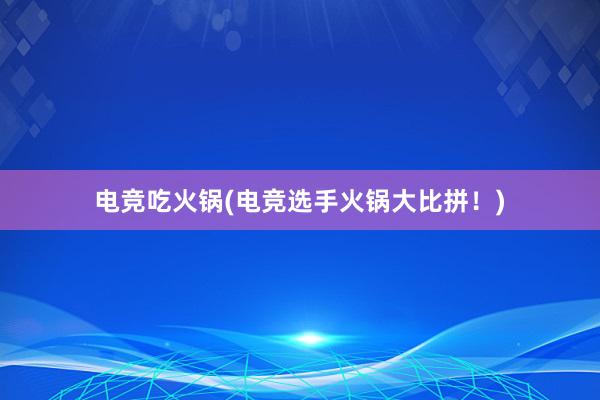 电竞吃火锅(电竞选手火锅大比拼！)